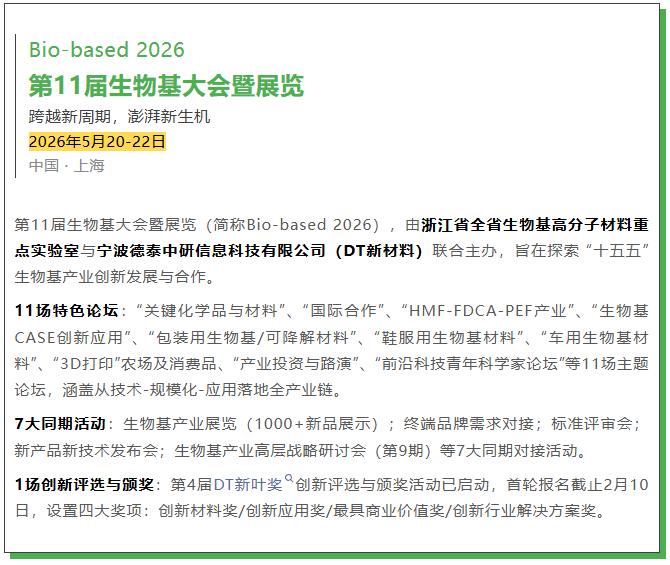 Bio-based 2026
第11届生物基大会暨展览
跨越新周期，澎湃新生机
2026年5月20-22日
中国 · 上海

第11届生物基大会暨展览（简称Bio-based 2026），由浙江省全省生物基高分子材料重点实验室与宁波德泰中研信息科技有限公司（DT新材料）联合主办，旨在探索“十五五”生物基产业创新发展与合作。

11场特色论坛：“关键化学品与材料”、“国际合作”、“HMF-FDCA-PEF产业”、“生物基CASE创新应用”、“包装用生物基/可降解材料”、“鞋服用生物基材料”、“车用生物基材料”、“3D打印”农场及消费品、“产业投资与路演”、“前沿科技青年科学家论坛”等11场主题论坛，涵盖从技术-规模化-应用落地全产业链。

7大同期活动：生物基产业展览（1000+新品展示）；终端品牌需求对接；标准评审会；新产品新技术发布会；生物基产业高层战略研讨会（第9期）等7大同期对接活动。

1场创新评选与颁奖：第4届DT新叶奖创新评选与颁奖活动已启动，首轮报名截止2月10日，设置四大奖项：创新材料奖/创新应用奖/最具商业价值奖/创新行业解决方案奖。